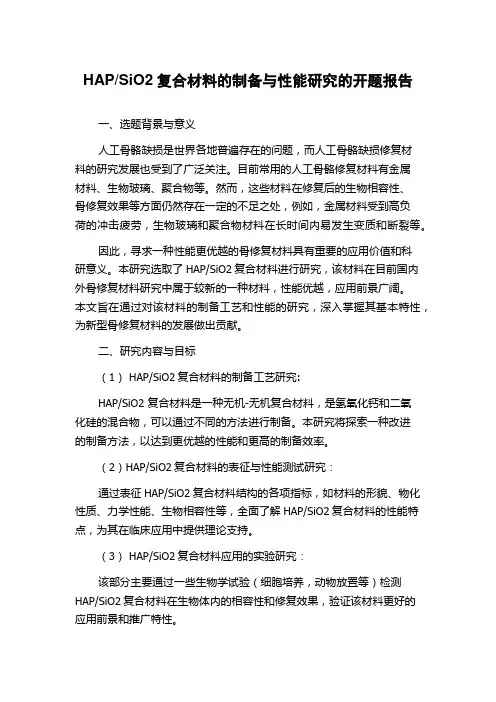 HAP/SiO2 复合材料的制备与性能研究的开题报告

一、选题背景与意义

人工骨骼缺损是世界各地普遍存在的问题，而人工骨骼缺损修复材料的研究发展也受到了广泛关注。目前常用的人工骨骼修复材料有金属材料、生物玻璃、聚合物等。然而，这些材料在修复后的生物相容性、骨修复效果等方面仍然存在一定的不足之处，例如，金属材料受到高负荷的冲击疲劳，生物玻璃和聚合物材料在长时间内易发生变质和断裂等。

因此，寻求一种性能更优越的骨修复材料具有重要的应用价值和科研意义。本研究选取了 HAP/SiO2 复合材料进行研究，该材料在目前国内外骨修复材料研究中属于较新的一种材料，性能优越，应用前景广阔。本文旨在通过对该材料的制备工艺和性能的研究，深入掌握其基本特性，为新型骨修复材料的发展做出贡献。

二、研究内容与目标

（1） HAP/SiO2 复合材料的制备工艺研究:

HAP/SiO2 复合材料是一种无机-无机复合材料，是氢氧化钙和二氧化硅的混合物，可以通过不同的方法进行制备。本研究将探索一种改进的制备方法，以达到更优越的性能和更高的制备效率。

（2）HAP/SiO2 复合材料的表征与性能测试研究：

通过表征 HAP/SiO2 复合材料结构的各项指标，如材料的形貌、物化性质、力学性能、生物相容性等，全面了解 HAP/SiO2 复合材料的性能特点，为其在临床应用中提供理论支持。

（3） HAP/SiO2 复合材料应用的实验研究：

该部分主要通过一些生物学试验（细胞培养，动物放置等）检测 HAP/SiO2 复合材料在生物体内的相容性和修复效果，验证该材料更好的应用前景和推广特性。